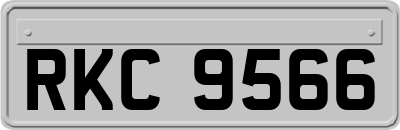 RKC 9566